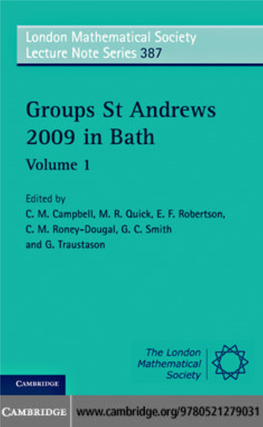 London Mathematical Society
Lecture Note Series 387

Groups St Andrews 2009 in Bath

Volume 1

Edited by
C. M. Campbell, M. R. Quick, E. F. Robertson, C. M. Roney-Dougal, G. C. Smith and G. Traustason

The London Mathematical Society

CAMBRIDGE

CAMBRIDGE www.cambridge.org/9780521279031